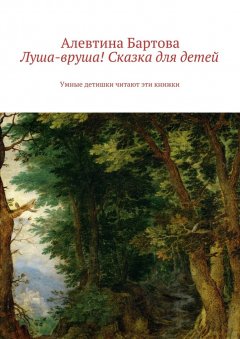 Алевтина Бартова
Луша-вруша! Сказка для детей

Умные детишки читают эти книжки